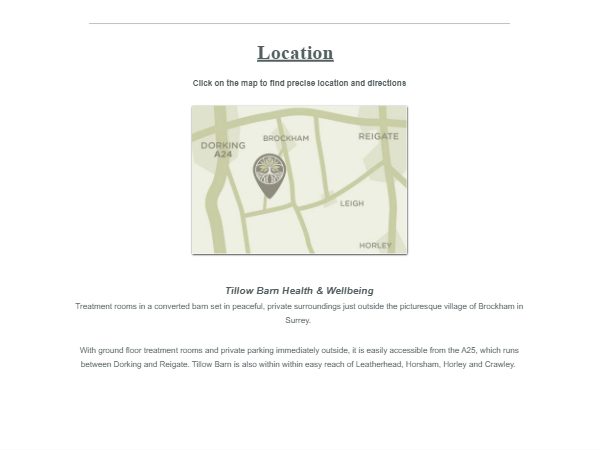 Location

Click on the map to find precise location and directions

DORKING
A24
BROCKHAM
REIGATE
LEIGH
HORLEY

Tillow Barn Health & Wellbeing
Treatment rooms in a converted barn set in peaceful, private surroundings just outside the picturesque village of Brockham in Surrey.

With ground floor treatment rooms and private parking immediately outside, it is easily accessible from the A25, which runs between Dorking and Reigate. Tillow Barn is also within within easy reach of Leatherhead, Horsham, Horley and Crawley.